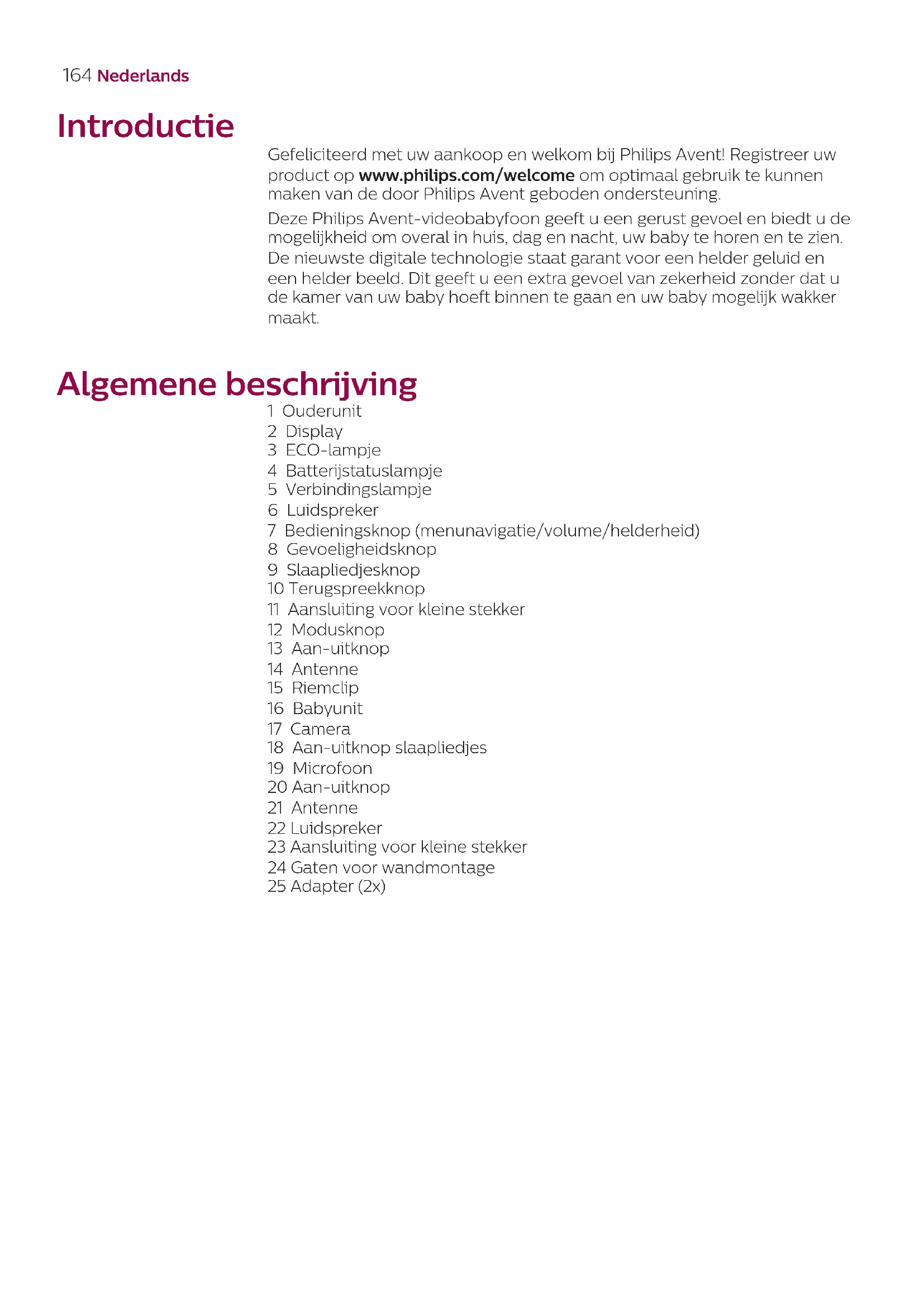 164 Nederlands

Introductie

Gefeliciteerd met uw aankoop en welkom bij Philips Avent! Registreer uw product op www.philips.com/welcome om optimaal gebruik te kunnen maken van de door Philips Avent geboden ondersteuning.

Deze Philips Avent-videobabyfoon geeft u een gerust gevoel en biedt u de mogelijkheid om overal in huis, dag en nacht, uw baby te horen en te zien. De nieuwste digitale technologie staat garant voor een helder geluid en een helder beeld. Dit geeft u een extra gevoel van zekerheid zonder dat u de kamer van uw baby hoeft binnen te gaan en uw baby mogelijk wakker maakt.

Algemene beschrijving

1 Ouderunit
2 Display
3 ECO-lampje
4 Batterijstatuslampje
5 Verbindingslampje
6 Luidspreker
7 Bedieningsknop (menunavigatie/volume/helderheid)
8 Gevoeligheidsknop
9 Slaapliedjesknop
10 Terugspreekknop
11 Aansluiting voor kleine stekker
12 Modusknop
13 Aan-uitknop
14 Antenne
15 Riemclip
16 Babyunit
17 Camera
18 Aan-uitknop slaapliedjes
19 Microfoon
20 Aan-uitknop
21 Antenne
22 Luidspreker
23 Aansluiting voor kleine stekker
24 Gaten voor wandmontage
25 Adapter (2x)